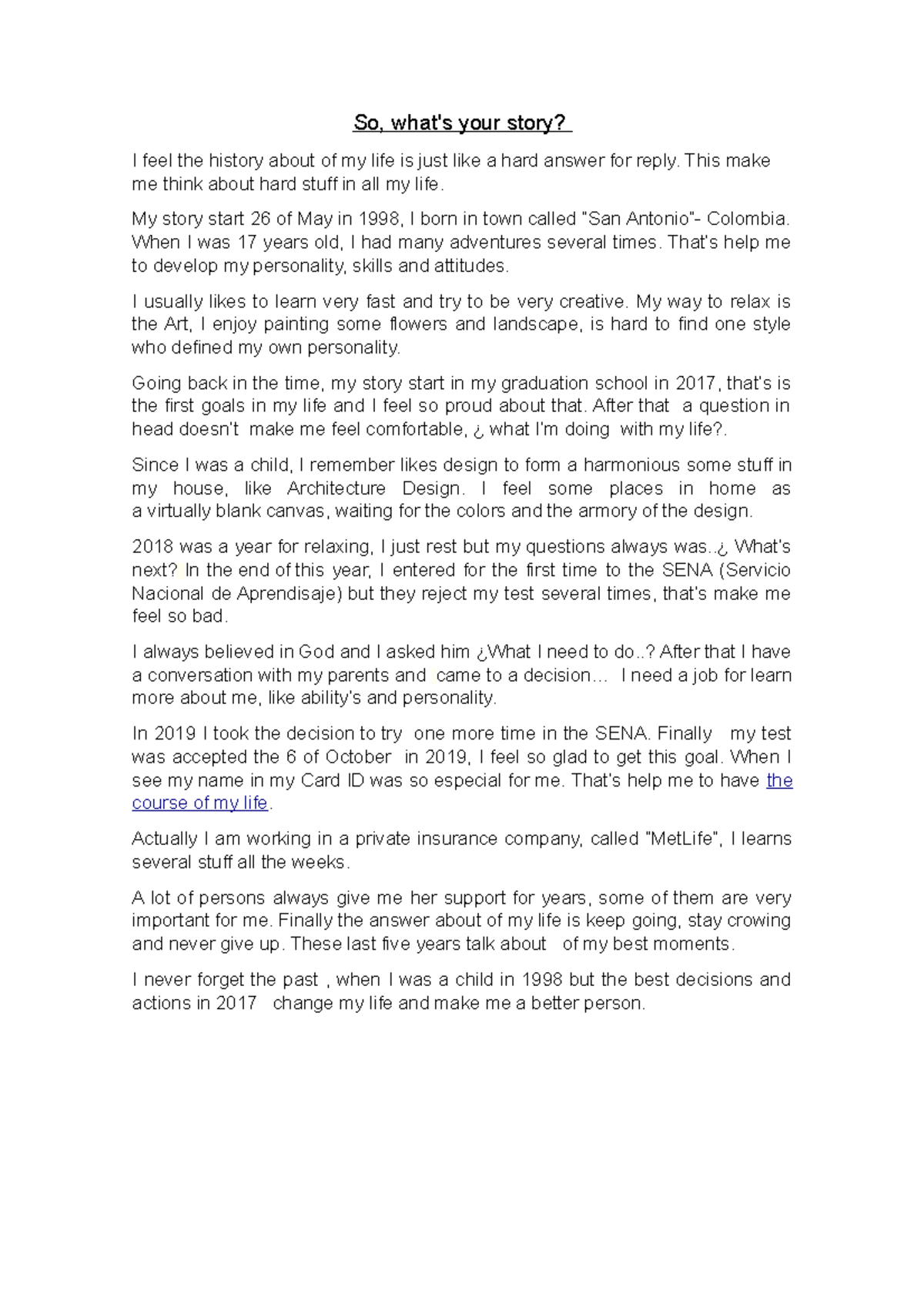 So, what's your story?

I feel the history about of my life is just like a hard answer for reply. This make me think about hard stuff in all my life.

My story start 26 of May in 1998, I born in town called "San Antonio"- Colombia. When I was 17 years old, I had many adventures several times. That's help me to develop my personality, skills and attitudes.

I usually likes to learn very fast and try to be very creative. My way to relax is the Art, I enjoy painting some flowers and landscape, is hard to find one style who defined my own personality.

Going back in the time, my story start in my graduation school in 2017, that's is the first goals in my life and I feel so proud about that. After that a question in head doesn't make me feel comfortable, ¿ what I'm doing with my life?.

Since I was a child, I remember likes design to form a harmonious some stuff in my house, like Architecture Design. I feel some places in home as a virtually blank canvas, waiting for the colors and the armory of the design.

2018 was a year for relaxing, I just rest but my questions always was..¿ What's next? In the end of this year, I entered for the first time to the SENA (Servicio Nacional de Aprendisaje) but they reject my test several times, that's make me feel so bad.

I always believed in God and I asked him ¿What I need to do..? After that I have a conversation with my parents and came to a decision… I need a job for learn more about me, like ability's and personality.

In 2019 I took the decision to try one more time in the SENA. Finally my test was accepted the 6 of October in 2019, I feel so glad to get this goal. When I see my name in my Card ID was so especial for me. That's help me to have the course of my life.

Actually I am working in a private insurance company, called "MetLife", I learns several stuff all the weeks.

A lot of persons always give me her support for years, some of them are very important for me. Finally the answer about of my life is keep going, stay crowing and never give up. These last five years talk about of my best moments.

I never forget the past , when I was a child in 1998 but the best decisions and actions in 2017 change my life and make me a better person.